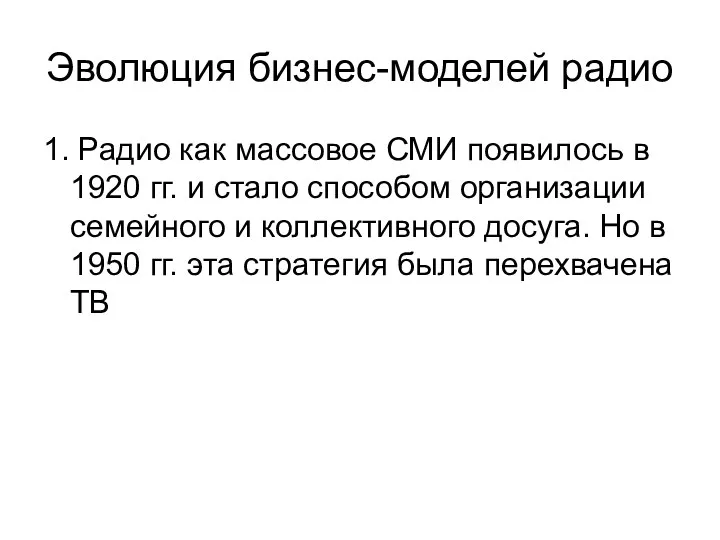 Эволюция бизнес-моделей радио

1. Радио как массовое СМИ появилось в 1920 гг. и стало способом организации семейного и коллективного досуга. Но в 1950 гг. эта стратегия была перехвачена ТВ